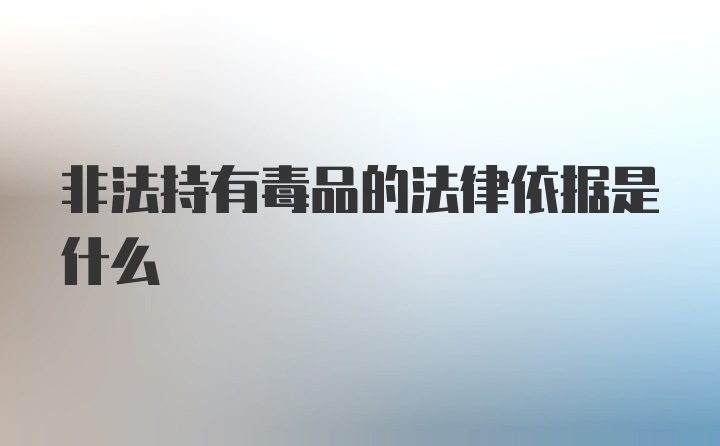 非法持有毒品的法律依据是什么